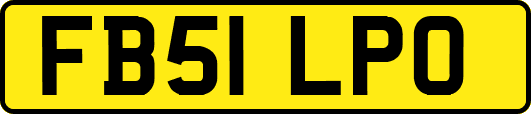 FB51 LPO